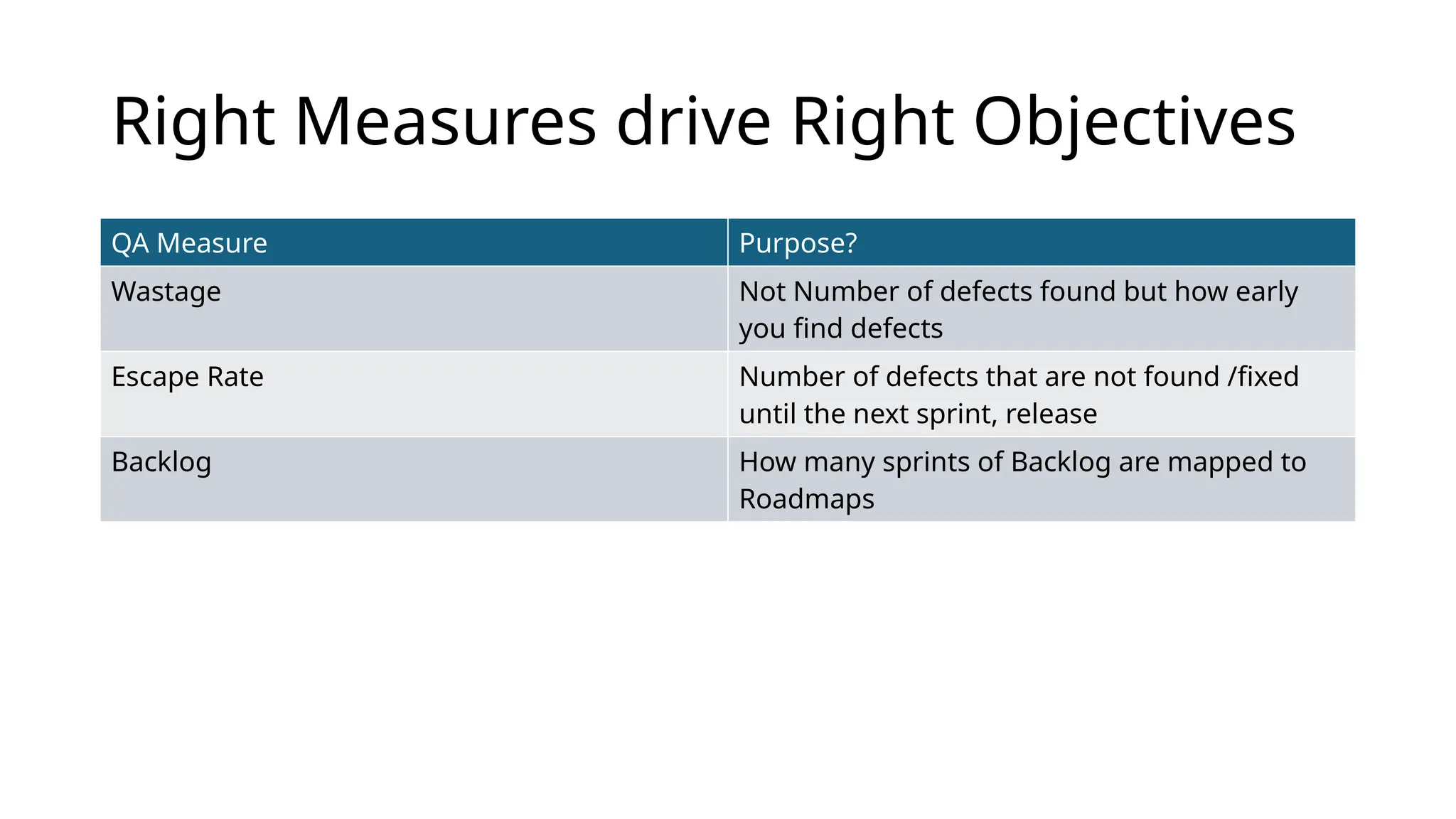 Right Measures drive Right Objectives

| QA Measure | Purpose? |
|---|---|
| Wastage | Not Number of defects found but how early you find defects |
| Escape Rate | Number of defects that are not found /fixed until the next sprint, release |
| Backlog | How many sprints of Backlog are mapped to Roadmaps |